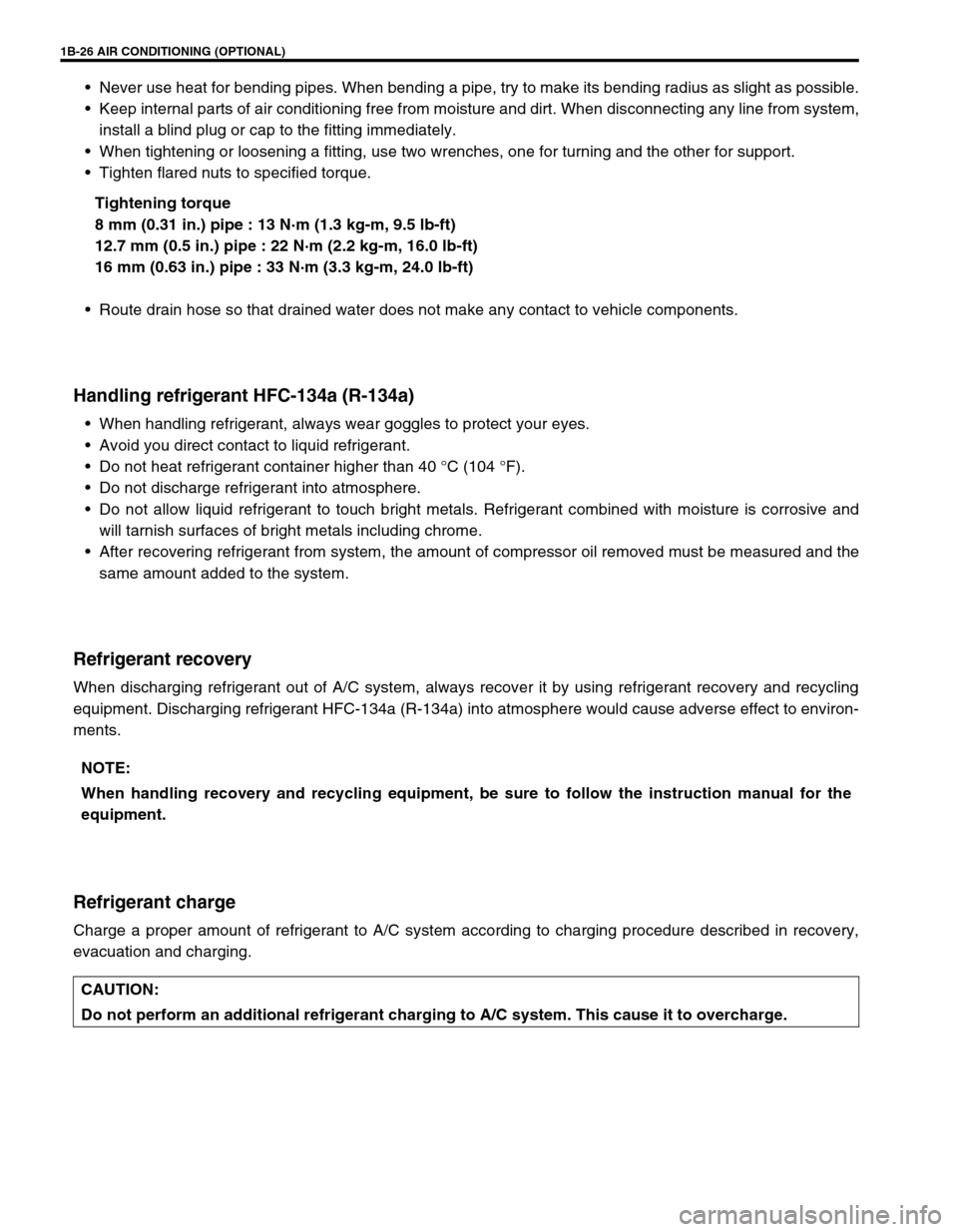 1B-26 AIR CONDITIONING (OPTIONAL)

• Never use heat for bending pipes. When bending a pipe, try to make its bending radius as slight as possible.
• Keep internal parts of air conditioning free from moisture and dirt. When disconnecting any line from system, install a blind plug or cap to the fitting immediately.
• When tightening or loosening a fitting, use two wrenches, one for turning and the other for support.
• Tighten flared nuts to specified torque.

Tightening torque
8 mm (0.31 in.) pipe : 13 N·m (1.3 kg-m, 9.5 lb-ft)
12.7 mm (0.5 in.) pipe : 22 N·m (2.2 kg-m, 16.0 lb-ft)
16 mm (0.63 in.) pipe : 33 N·m (3.3 kg-m, 24.0 lb-ft)

• Route drain hose so that drained water does not make any contact to vehicle components.

Handling refrigerant HFC-134a (R-134a)

• When handling refrigerant, always wear goggles to protect your eyes.
• Avoid you direct contact to liquid refrigerant.
• Do not heat refrigerant container higher than 40 °C (104 °F).
• Do not discharge refrigerant into atmosphere.
• Do not allow liquid refrigerant to touch bright metals. Refrigerant combined with moisture is corrosive and will tarnish surfaces of bright metals including chrome.
• After recovering refrigerant from system, the amount of compressor oil removed must be measured and the same amount added to the system.

Refrigerant recovery

When discharging refrigerant out of A/C system, always recover it by using refrigerant recovery and recycling equipment. Discharging refrigerant HFC-134a (R-134a) into atmosphere would cause adverse effect to environments.

NOTE:
When handling recovery and recycling equipment, be sure to follow the instruction manual for the equipment.

Refrigerant charge

Charge a proper amount of refrigerant to A/C system according to charging procedure described in recovery, evacuation and charging.

CAUTION:
Do not perform an additional refrigerant charging to A/C system. This cause it to overcharge.

carmanualsonline.info